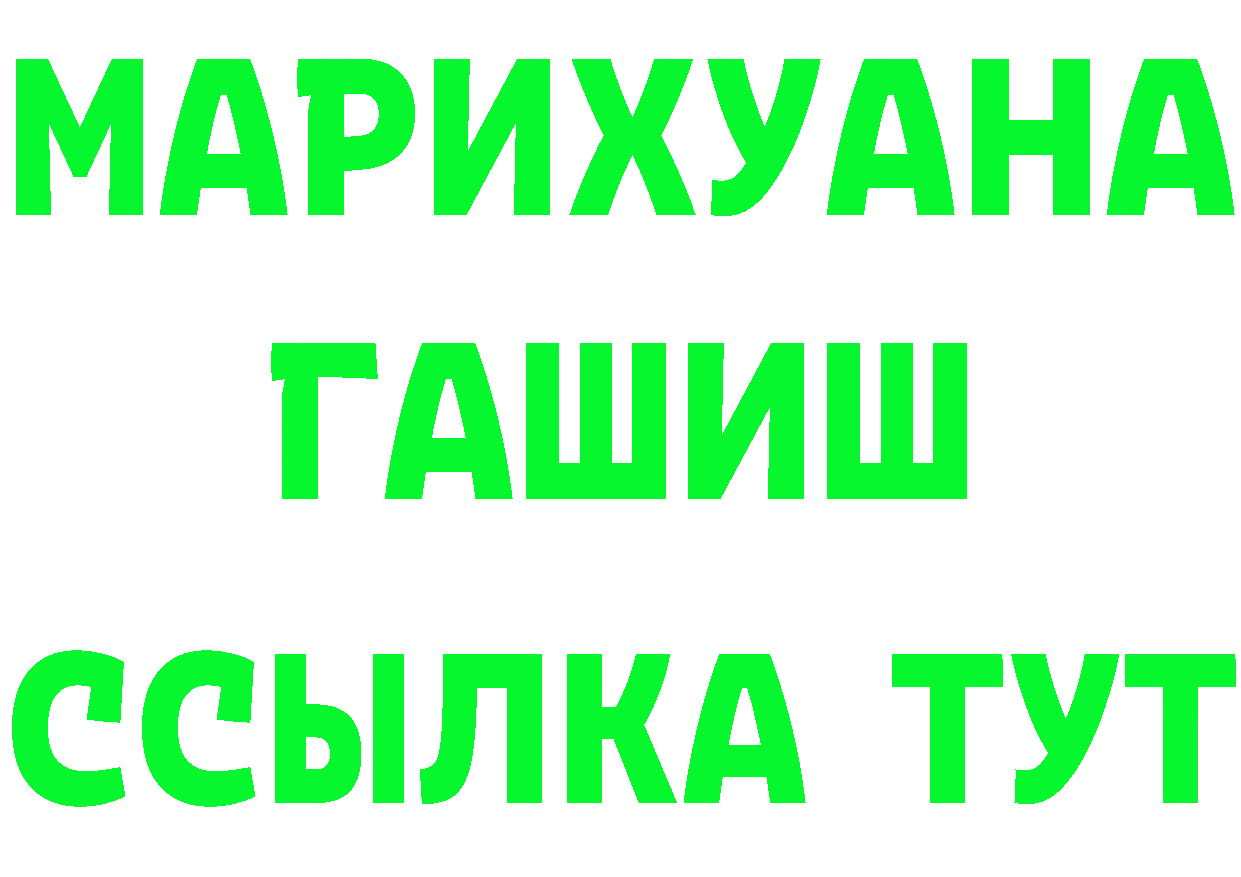 МАРИХУАНА
ГАШИШ
ССЫЛКА ТУТ